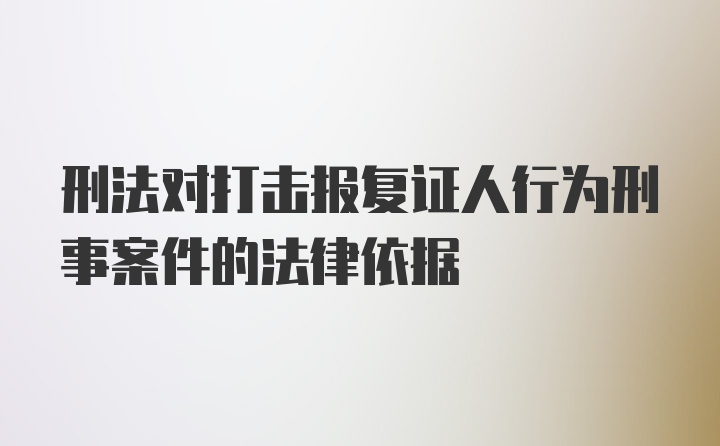 刑法对打击报复证人行为刑事案件的法律依据